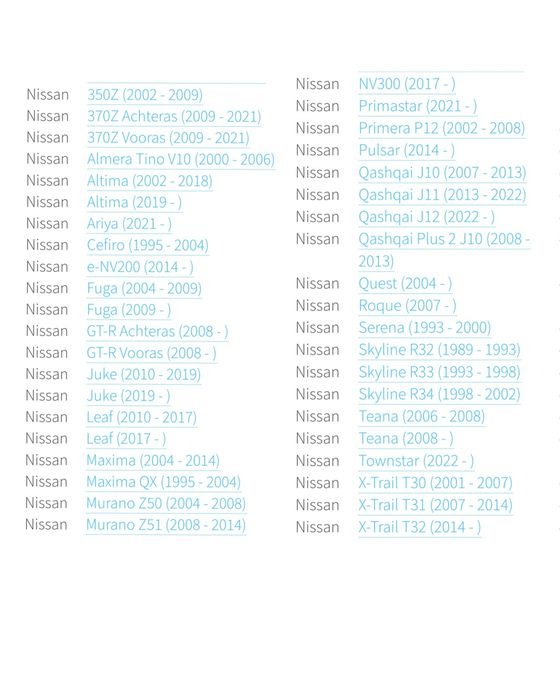 Nissan 350Z (2002 - 2009)
Nissan 370Z Achteras (2009 - 2021)
Nissan 370Z Vooras (2009 - 2021)
Nissan Almera Tino V10 (2000 - 2006)
Nissan Altima (2002 - 2018)
Nissan Altima (2019 - )
Nissan Ariya (2021 - )
Nissan Cefiro (1995 - 2004)
Nissan e-NV200 (2014 - )
Nissan Fuga (2004 - 2009)
Nissan Fuga (2009 - )
Nissan GT-R Achteras (2008 - )
Nissan GT-R Vooras (2008 - )
Nissan Juke (2010 - 2019)
Nissan Juke (2019 - )
Nissan Leaf (2010 - 2017)
Nissan Leaf (2017 - )
Nissan Maxima (2004 - 2014)
Nissan Maxima QX (1995 - 2004)
Nissan Murano Z50 (2004 - 2008)
Nissan Murano Z51 (2008 - 2014)

Nissan NV300 (2017 - )
Nissan Primastar (2021 - )
Nissan Primera P12 (2002 - 2008)
Nissan Pulsar (2014 - )
Nissan Qashqai J10 (2007 - 2013)
Nissan Qashqai J11 (2013 - 2022)
Nissan Qashqai J12 (2022 - )
Nissan Qashqai Plus 2 J10 (2008 - 2013)
Nissan Quest (2004 - )
Nissan Roque (2007 - )
Nissan Serena (1993 - 2000)
Nissan Skyline R32 (1989 - 1993)
Nissan Skyline R33 (1993 - 1998)
Nissan Skyline R34 (1998 - 2002)
Nissan Teana (2006 - 2008)
Nissan Teana (2008 - )
Nissan Townstar (2022 - )
Nissan X-Trail T30 (2001 - 2007)
Nissan X-Trail T31 (2007 - 2014)
Nissan X-Trail T32 (2014 - )